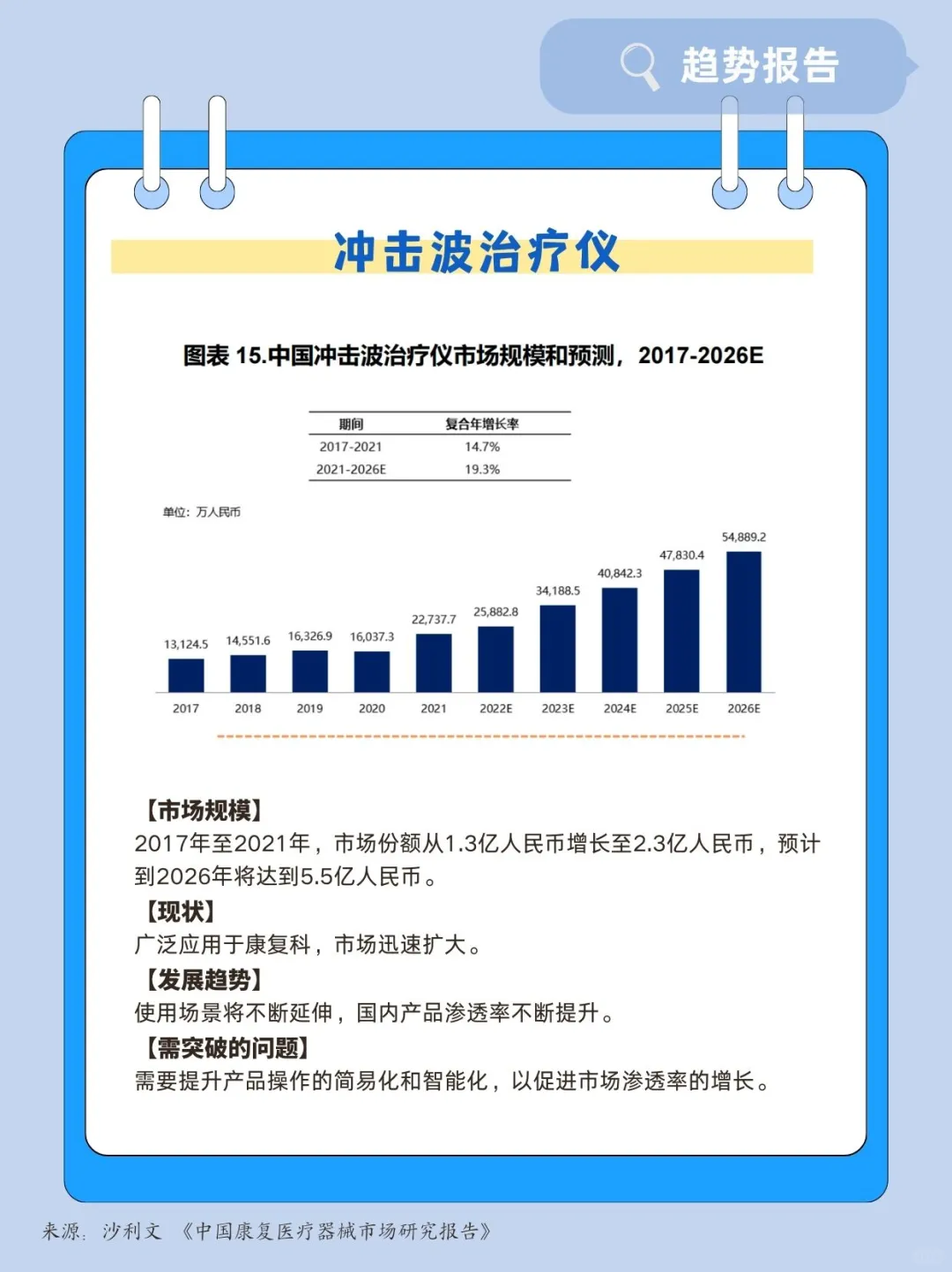 趋势报告

冲击波治疗仪

图表 15.中国冲击波治疗仪市场规模和预测，2017-2026E

| 期间 | 复合年增长率 |
|---|---|
| 2017-2021 | 14.7% |
| 2021-2026E | 19.3% |

单位：万人民币

13,124.5
14,551.6
16,326.9
16,037.3
22,737.7
25,882.8
34,188.5
40,842.3
47,830.4
54,889.2

2017
2018
2019
2020
2021
2022E
2023E
2024E
2025E
2026E

【市场规模】
2017年至2021年，市场份额从1.3亿人民币增长至2.3亿人民币，预计到2026年将达到5.5亿人民币。
【现状】
广泛应用于康复科，市场迅速扩大。
【发展趋势】
使用场景将不断延伸，国内产品渗透率不断提升。
【需突破的问题】
需要提升产品操作的简易化和智能化，以促进市场渗透率的增长。

来源：沙利文 《中国康复医疗器械市场研究报告》